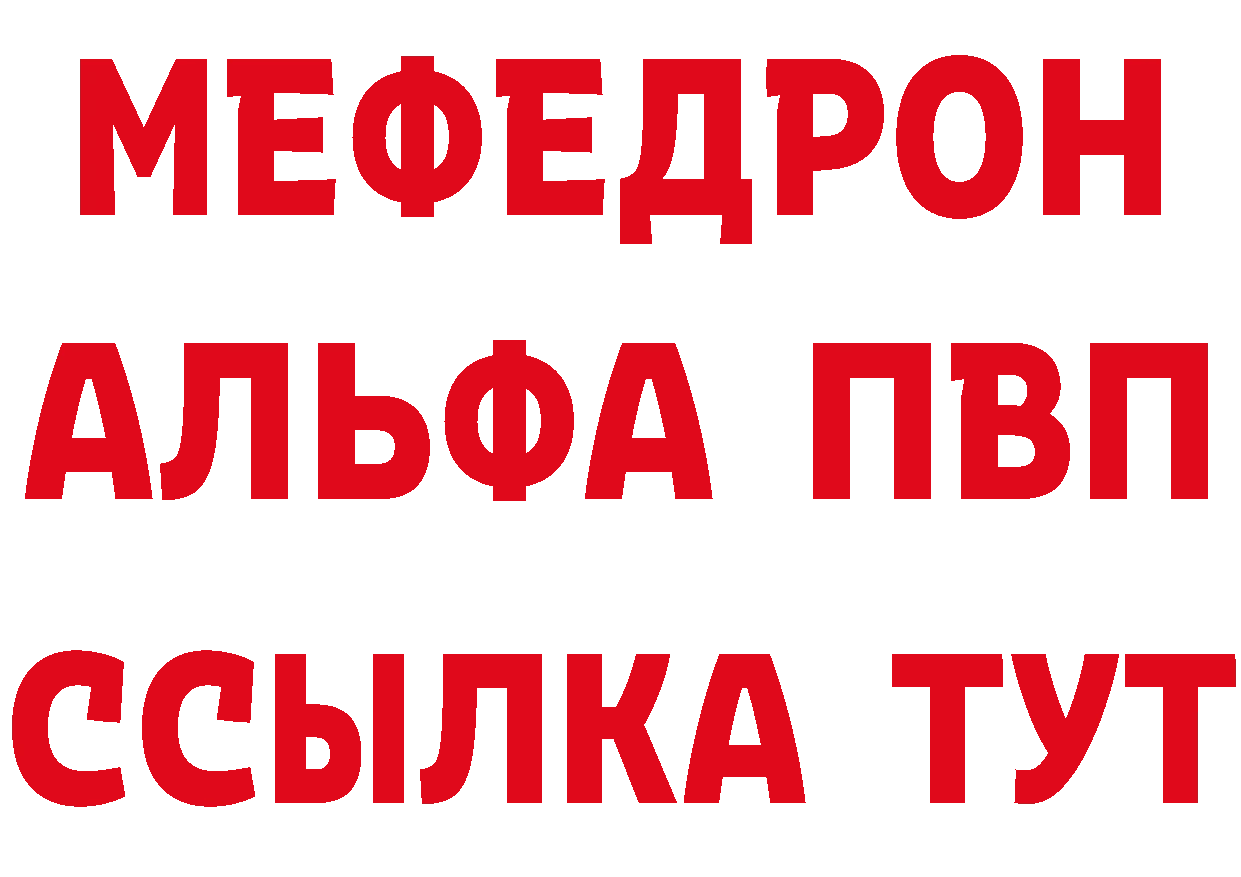 МЕФЕДРОН
АЛЬФА ПВП
ССЫЛКА ТУТ